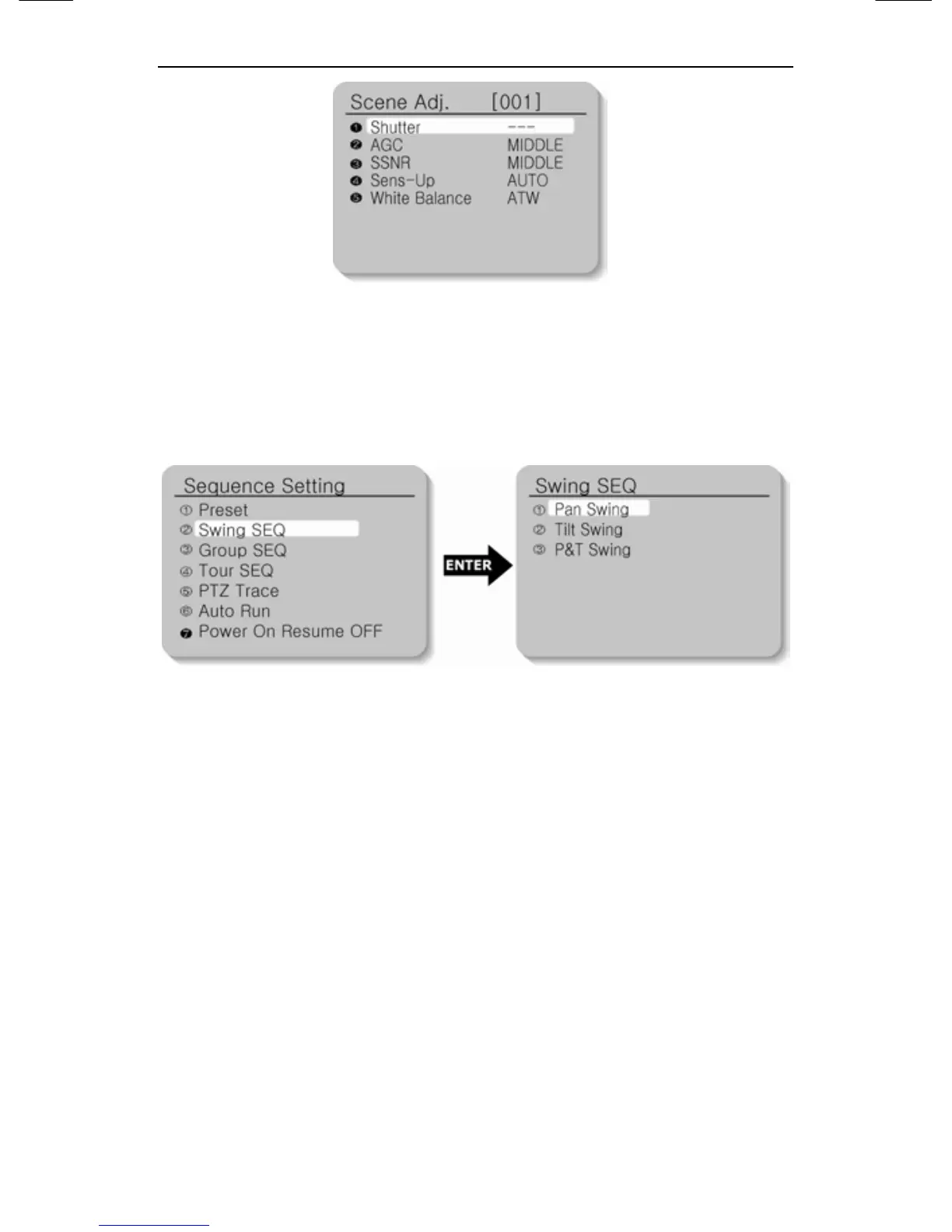 Scene Adj. [001]
❶ Shutter ---
❷ AGC MIDDLE
❸ SSNR MIDDLE
❹ Sens-Up AUTO
❺ White Balance ATW

Sequence Setting
① Preset
② Swing SEQ
③ Group SEQ
④ Tour SEQ
⑤ PTZ Trace
⑥ Auto Run
❼ Power On Resume OFF

ENTER

Swing SEQ
① Pan Swing
② Tilt Swing
③ P&T Swing